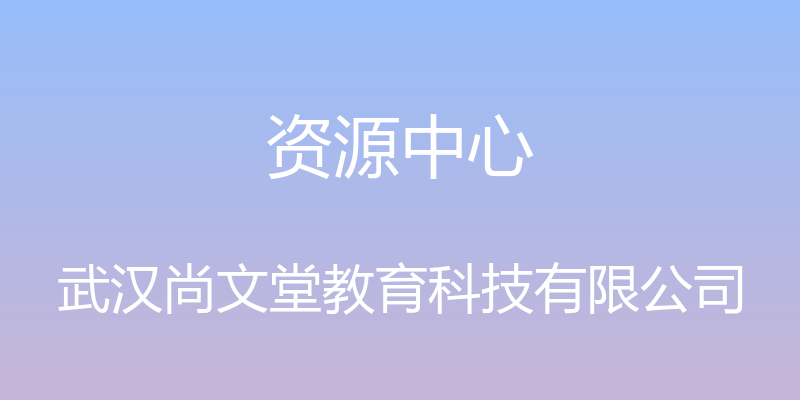 资源中心

武汉尚文堂教育科技有限公司